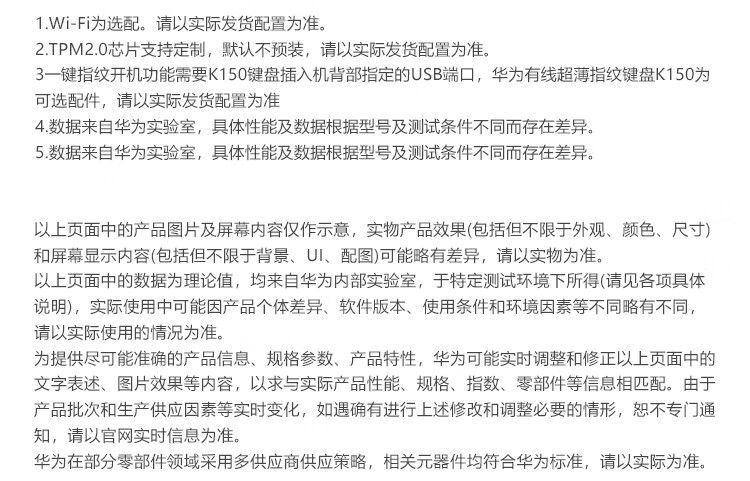 1.Wi-Fi为选配。请以实际发货配置为准。
2.TPM2.0芯片支持定制，默认不预装，请以实际发货配置为准。
3一键指纹开机功能需要K150键盘插入机背部指定的USB端口，华为有线超薄指纹键盘K150为可选配件，请以实际发货配置为准
4.数据来自华为实验室，具体性能及数据根据型号及测试条件不同而存在差异。
5.数据来自华为实验室，具体性能及数据根据型号及测试条件不同而存在差异。

以上页面中的产品图片及屏幕内容仅作示意，实物产品效果(包括但不限于外观、颜色、尺寸)和屏幕显示内容(包括但不限于背景、UI、配图)可能略有差异，请以实物为准。
以上页面中的数据为理论值，均来自华为内部实验室，于特定测试环境下所得(请见各项具体说明)，实际使用中可能因产品个体差异、软件版本、使用条件和环境因素等不同略有不同，请以实际使用的情况为准。
为提供尽可能准确的产品信息、规格参数、产品特性，华为可能实时调整和修正以上页面中的文字表述、图片效果等内容，以求与实际产品性能、规格、指数、零部件等信息相匹配。由于产品批次和生产供应因素等实时变化，如遇确有进行上述修改和调整必要的情形，恕不专门通知，请以官网实时信息为准。
华为在部分零部件领域采用多供应商供应策略，相关元器件均符合华为标准，请以实际为准。